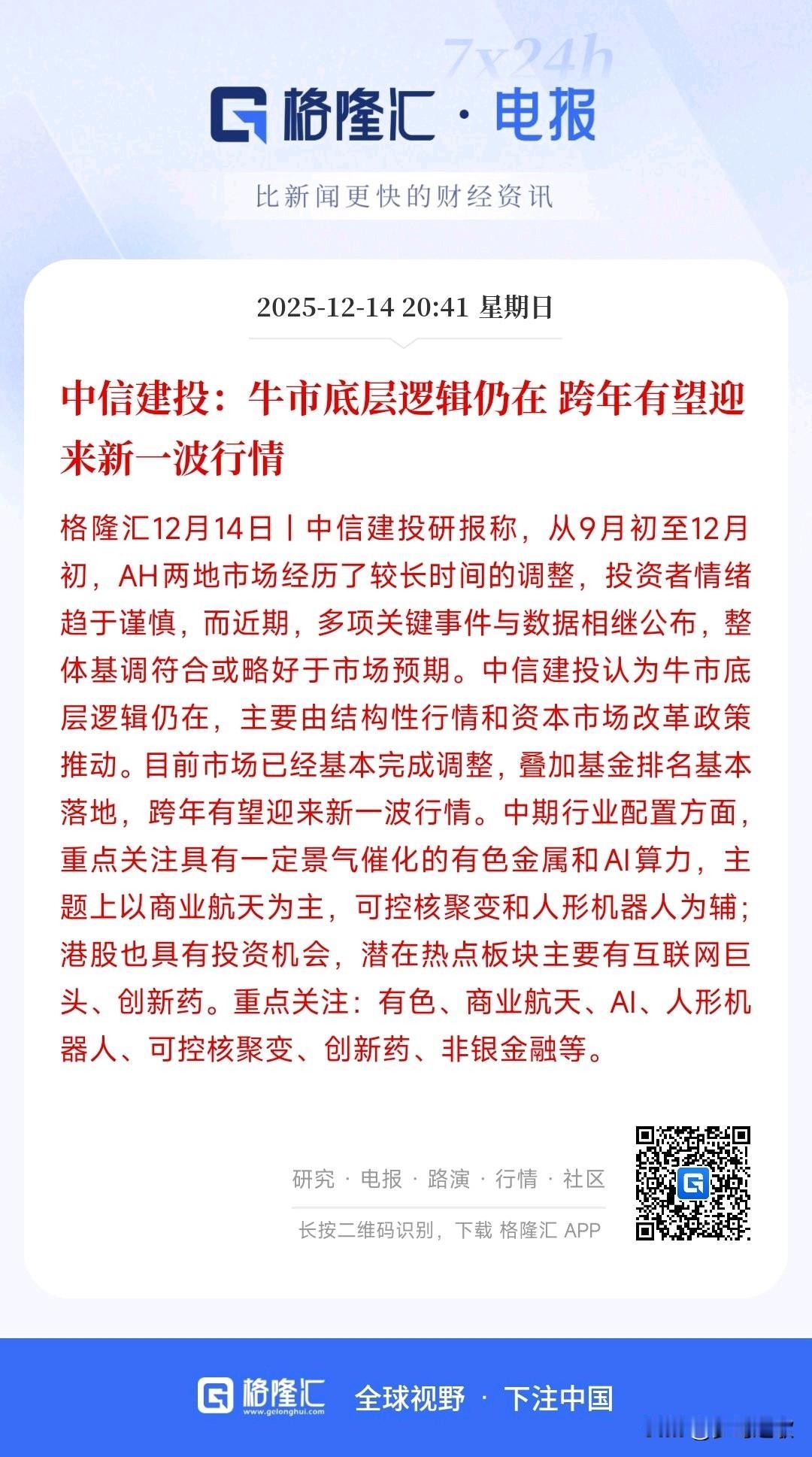 7x24h

格隆汇 · 电报

比新闻更快的财经资讯

2025-12-14 20:41 星期日

中信建投：牛市底层逻辑仍在 跨年有望迎来新一波行情

格隆汇12月14日丨中信建投研报称，从9月初至12月初，AH两地市场经历了较长时间的调整，投资者情绪趋于谨慎，而近期，多项关键事件与数据相继公布，整体基调符合或略好于市场预期。中信建投认为牛市底层逻辑仍在，主要由结构性行情和资本市场改革政策推动。目前市场已经基本完成调整，叠加基金排名基本落地，跨年有望迎来新一波行情。中期行业配置方面，重点关注具有一定景气催化的有色金属和AI算力，主题上以商业航天为主，可控核聚变和人形机器人为辅；港股也具有投资机会，潜在热点板块主要有互联网巨头、创新药。重点关注：有色、商业航天、AI、人形机器人、可控核聚变、创新药、非银金融等。

研究 · 电报 · 路演 · 行情 · 社区

长按二维码识别，下载 格隆汇 APP

格隆汇 www.gelonghui.com 全球视野 · 下注中国